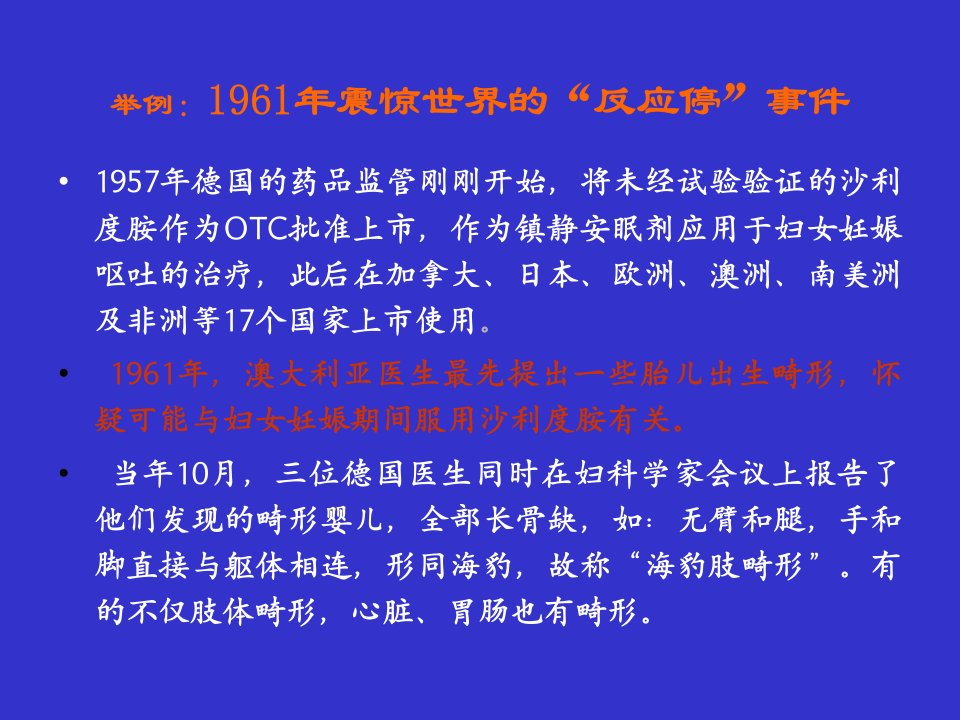 举例：1961年震惊世界的“反应停”事件

• 1957年德国的药品监管刚刚开始，将未经试验验证的沙利度胺作为OTC批准上市，作为镇静安眠剂应用于妇女妊娠呕吐的治疗，此后在加拿大、日本、欧洲、澳洲、南美洲及非洲等17个国家上市使用。

• 1961年，澳大利亚医生最先提出一些胎儿出生畸形，怀疑可能与妇女妊娠期间服用沙利度胺有关。

• 当年10月，三位德国医生同时在妇科学家会议上报告了他们发现的畸形婴儿，全部长骨缺，如：无臂和腿，手和脚直接与躯体相连，形同海豹，故称“海豹肢畸形”。有的不仅肢体畸形，心脏、胃肠也有畸形。